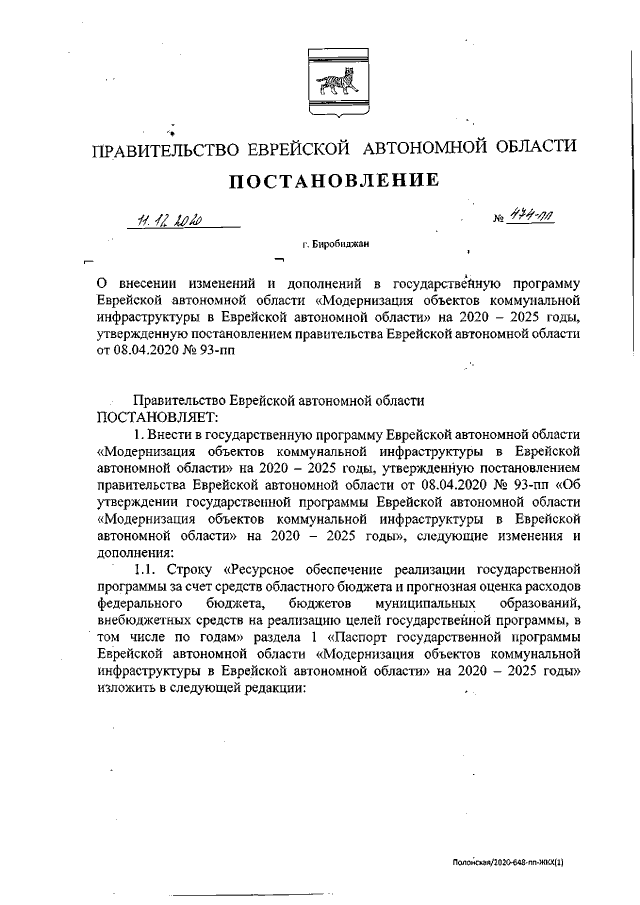 ПРАВИТЕЛЬСТВО ЕВРЕЙСКОЙ АВТОНОМНОЙ ОБЛАСТИ

ПОСТАНОВЛЕНИЕ

11.12.2020 № 474-пп

г. Биробиджан

О внесении изменений и дополнений в государственную программу Еврейской автономной области «Модернизация объектов коммунальной инфраструктуры в Еврейской автономной области» на 2020 – 2025 годы, утвержденную постановлением правительства Еврейской автономной области от 08.04.2020 № 93-пп

Правительство Еврейской автономной области
ПОСТАНОВЛЯЕТ:

1. Внести в государственную программу Еврейской автономной области «Модернизация объектов коммунальной инфраструктуры в Еврейской автономной области» на 2020 – 2025 годы, утвержденную постановлением правительства Еврейской автономной области от 08.04.2020 № 93-пп «Об утверждении государственной программы Еврейской автономной области «Модернизация объектов коммунальной инфраструктуры в Еврейской автономной области» на 2020 – 2025 годы», следующие изменения и дополнения:

1.1. Строку «Ресурсное обеспечение реализации государственной программы за счет средств областного бюджета и прогнозная оценка расходов федерального бюджета, бюджетов муниципальных образований, внебюджетных средств на реализацию целей государственной программы, в том числе по годам» раздела 1 «Паспорт государственной программы Еврейской автономной области «Модернизация объектов коммунальной инфраструктуры в Еврейской автономной области» на 2020 – 2025 годы» изложить в следующей редакции:

Полонская/2020-648-пп-ЖКХ(1)